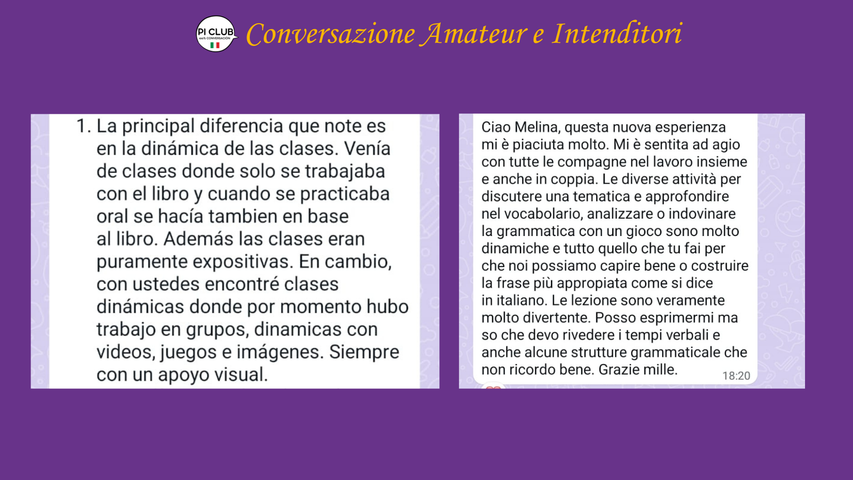 PI CLUB

Conversazione Amateur e Intenditori

1. La principal diferencia que note es en la dinámica de las clases. Venía de clases donde solo se trabajaba con el libro y cuando se practicaba oral se hacía tambien en base al libro. Además las clases eran puramente expositivas. En cambio, con ustedes encontré clases dinámicas donde por momento hubo trabajo en grupos, dinamicas con videos, juegos e imágenes. Siempre con un apoyo visual.

Ciao Melina, questa nuova esperienza mi è piaciuta molto. Mi è sentita ad agio con tutte le compagne nel lavoro insieme e anche in coppia. Le diverse attività per discutere una tematica e approfondire nel vocabolario, analizzare o indovinare la grammatica con un gioco sono molto dinamiche e tutto quello che tu fai per che noi possiamo capire bene o costruire la frase più appropiata come si dice in italiano. Le lezione sono veramente molto divertente. Posso esprimermi ma so che devo rivedere i tempi verbali e anche alcune strutture grammaticale che non ricordo bene. Grazie mille.

18:20